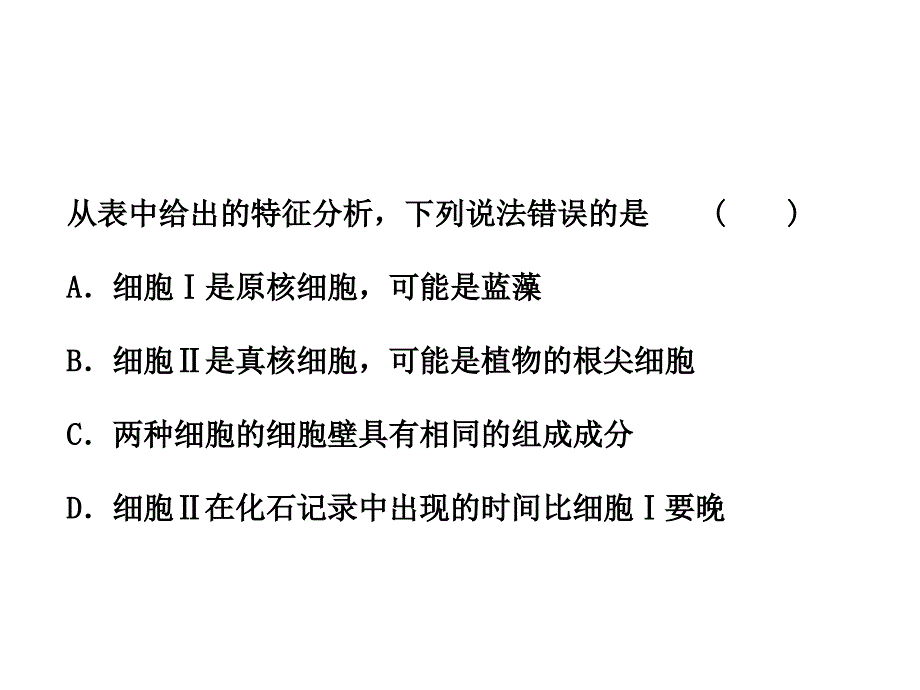 从表中给出的特征分析，下列说法错误的是　　(　　)

A．细胞Ⅰ是原核细胞，可能是蓝藻

B．细胞Ⅱ是真核细胞，可能是植物的根尖细胞

C．两种细胞的细胞壁具有相同的组成成分

D．细胞Ⅱ在化石记录中出现的时间比细胞Ⅰ要晚